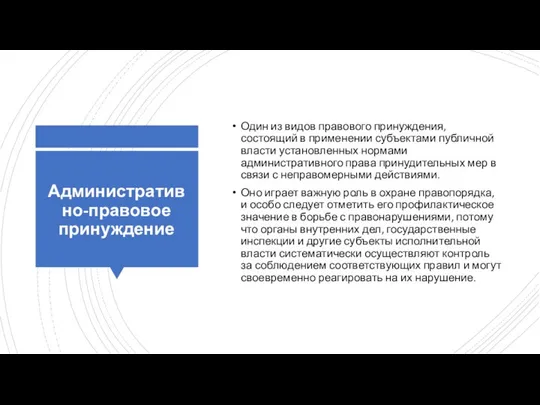 Административно-правовое принуждение

• Один из видов правового принуждения, состоящий в применении субъектами публичной власти установленных нормами административного права принудительных мер в связи с неправомерными действиями.

• Оно играет важную роль в охране правопорядка, и особо следует отметить его профилактическое значение в борьбе с правонарушениями, потому что органы внутренних дел, государственные инспекции и другие субъекты исполнительной власти систематически осуществляют контроль за соблюдением соответствующих правил и могут своевременно реагировать на их нарушение.